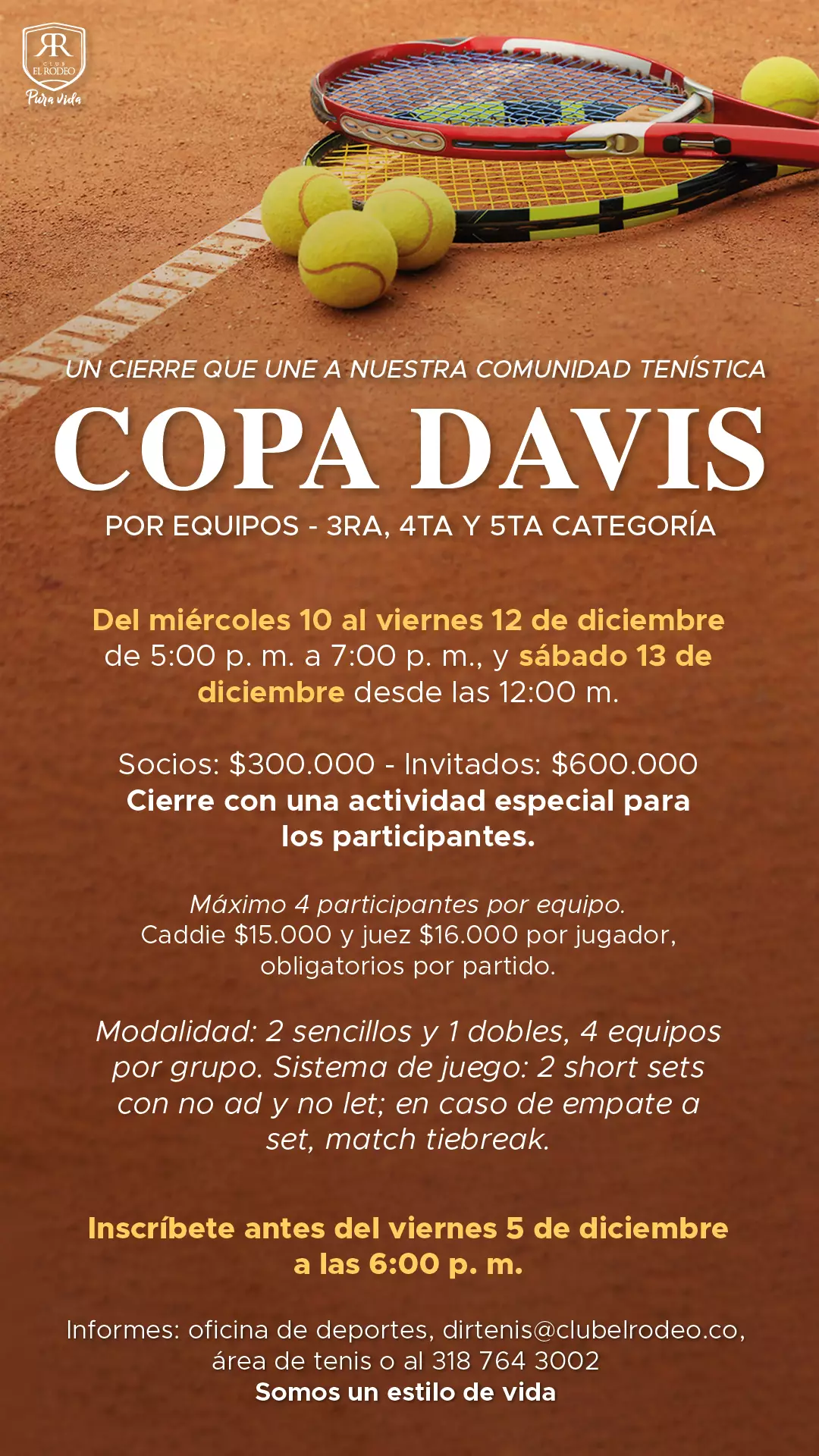 RR
CLUB
EL RODEO
Pura vida

UN CIERRE QUE UNE A NUESTRA COMUNIDAD TENÍSTICA

COPA DAVIS

POR EQUIPOS - 3RA, 4TA Y 5TA CATEGORÍA

Del miércoles 10 al viernes 12 de diciembre de 5:00 p. m. a 7:00 p. m., y sábado 13 de diciembre desde las 12:00 m.

Socios: $300.000 - Invitados: $600.000
Cierre con una actividad especial para los participantes.

Máximo 4 participantes por equipo.
Caddie $15.000 y juez $16.000 por jugador, obligatorios por partido.

Modalidad: 2 sencillos y 1 dobles, 4 equipos por grupo. Sistema de juego: 2 short sets con no ad y no let; en caso de empate a set, match tiebreak.

Inscríbete antes del viernes 5 de diciembre a las 6:00 p. m.

Informes: oficina de deportes, dirtenis@clubelrodeo.co, área de tenis o al 318 764 3002
Somos un estilo de vida